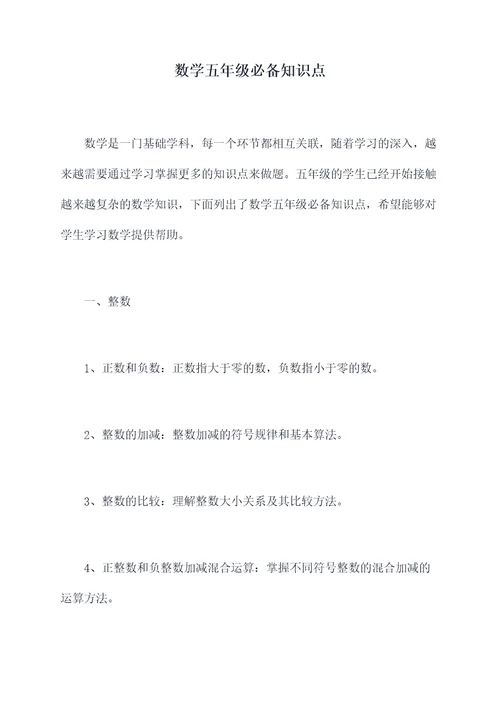 数学五年级必备知识点

数学是一门基础学科，每一个环节都相互关联，随着学习的深入，越来越需要通过学习掌握更多的知识点来做题。五年级的学生已经开始接触越来越复杂的数学知识，下面列出了数学五年级必备知识点，希望能够对学生学习数学提供帮助。

一、整数

1、正数和负数：正数指大于零的数，负数指小于零的数。

2、整数的加减：整数加减的符号规律和基本算法。

3、整数的比较：理解整数大小关系及其比较方法。

4、正整数和负整数加减混合运算：掌握不同符号整数的混合加减的运算方法。